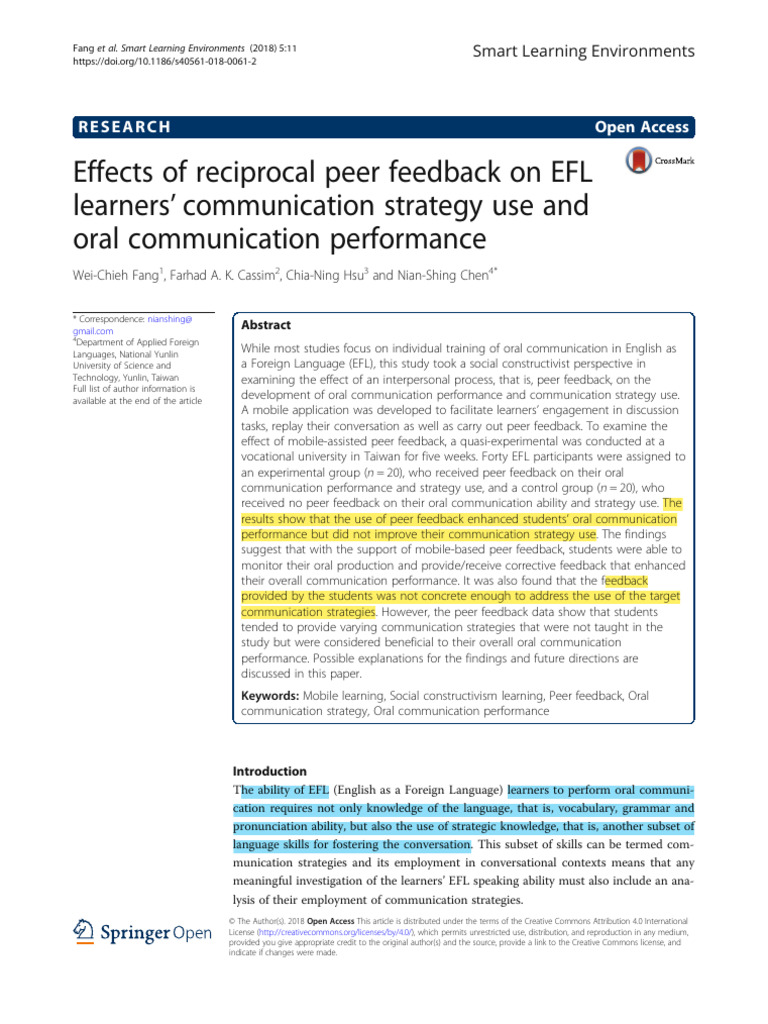 Fang et al. Smart Learning Environments (2018) 5:11
https://doi.org/10.1186/s40561-018-0061-2

Smart Learning Environments

RESEARCH

Open Access

Effects of reciprocal peer feedback on EFL learners' communication strategy use and oral communication performance

CrossMark

Wei-Chieh Fang$^1$, Farhad A. K. Cassim$^2$, Chia-Ning Hsu$^3$ and Nian-Shing Chen$^{4*}$

* Correspondence: nianshing@gmail.com
$^4$Department of Applied Foreign Languages, National Yunlin University of Science and Technology, Yunlin, Taiwan
Full list of author information is available at the end of the article

Abstract

While most studies focus on individual training of oral communication in English as a Foreign Language (EFL), this study took a social constructivist perspective in examining the effect of an interpersonal process, that is, peer feedback, on the development of oral communication performance and communication strategy use. A mobile application was developed to facilitate learners' engagement in discussion tasks, replay their conversation as well as carry out peer feedback. To examine the effect of mobile-assisted peer feedback, a quasi-experimental was conducted at a vocational university in Taiwan for five weeks. Forty EFL participants were assigned to an experimental group ($n = 20$), who received peer feedback on their oral communication performance and strategy use, and a control group ($n = 20$), who received no peer feedback on their oral communication ability and strategy use. The results show that the use of peer feedback enhanced students' oral communication performance but did not improve their communication strategy use. The findings suggest that with the support of mobile-based peer feedback, students were able to monitor their oral production and provide/receive corrective feedback that enhanced their overall communication performance. It was also found that the feedback provided by the students was not concrete enough to address the use of the target communication strategies. However, the peer feedback data show that students tended to provide varying communication strategies that were not taught in the study but were considered beneficial to their overall oral communication performance. Possible explanations for the findings and future directions are discussed in this paper.

Keywords: Mobile learning, Social constructivism learning, Peer feedback, Oral communication strategy, Oral communication performance

Introduction

The ability of EFL (English as a Foreign Language) learners to perform oral communication requires not only knowledge of the language, that is, vocabulary, grammar and pronunciation ability, but also the use of strategic knowledge, that is, another subset of language skills for fostering the conversation. This subset of skills can be termed communication strategies and its employment in conversational contexts means that any meaningful investigation of the learners' EFL speaking ability must also include an analysis of their employment of communication strategies.

Springer Open

© The Author(s). 2018 Open Access This article is distributed under the terms of the Creative Commons Attribution 4.0 International License (http://creativecommons.org/licenses/by/4.0/), which permits unrestricted use, distribution, and reproduction in any medium, provided you give appropriate credit to the original author(s) and the source, provide a link to the Creative Commons license, and indicate if changes were made.